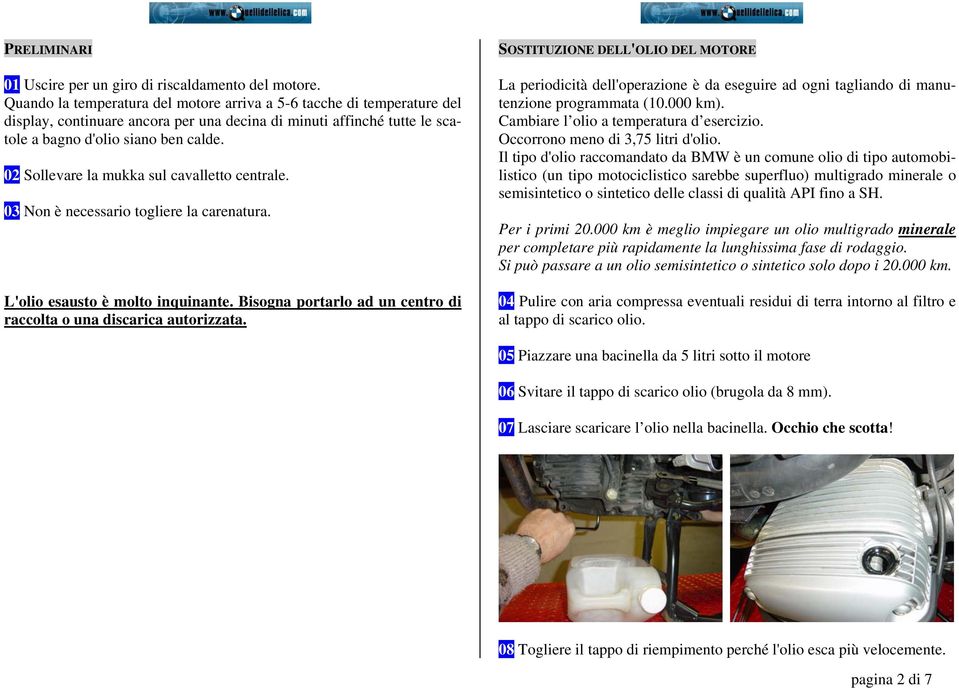 www.quellidellelica.com

PRELIMINARI

01 Uscire per un giro di riscaldamento del motore.
Quando la temperatura del motore arriva a 5-6 tacche di temperature del display, continuare ancora per una decina di minuti affinché tutte le scatole a bagno d'olio siano ben calde.

02 Sollevare la mukka sul cavalletto centrale.

03 Non è necessario togliere la carenatura.

L'olio esausto è molto inquinante. Bisogna portarlo ad un centro di raccolta o una discarica autorizzata.

www.quellidellelica.com

SOSTITUZIONE DELL'OLIO DEL MOTORE

La periodicità dell'operazione è da eseguire ad ogni tagliando di manutenzione programmata (10.000 km).
Cambiare l'olio a temperatura d'esercizio.
Occorrono meno di 3,75 litri d'olio.
Il tipo d'olio raccomandato da BMW è un comune olio di tipo automobilistico (un tipo motociclistico sarebbe superfluo) multigrado minerale o semisintetico o sintetico delle classi di qualità API fino a SH.

Per i primi 20.000 km è meglio impiegare un olio multigrado minerale per completare più rapidamente la lunghissima fase di rodaggio.
Si può passare a un olio semisintetico o sintetico solo dopo i 20.000 km.

04 Pulire con aria compressa eventuali residui di terra intorno al filtro e al tappo di scarico olio.

05 Piazzare una bacinella da 5 litri sotto il motore

06 Svitare il tappo di scarico olio (brugola da 8 mm).

07 Lasciare scaricare l'olio nella bacinella. Occhio che scotta!

08 Togliere il tappo di riempimento perché l'olio esca più velocemente.

pagina 2 di 7